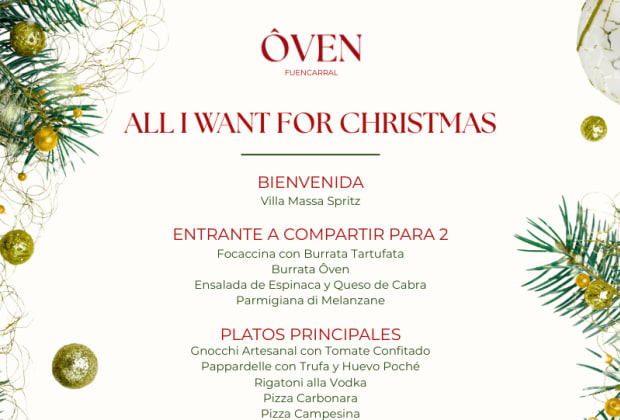 ÔVEN
FUENCARRAL

ALL I WANT FOR CHRISTMAS

BIENVENIDA
Villa Massa Spritz

ENTRANTE A COMPARTIR PARA 2
Focaccina con Burrata Tartufata
Burrata Ôven
Ensalada de Espinaca y Queso de Cabra
Parmigiana di Melanzane

PLATOS PRINCIPALES
Gnocchi Artesanal con Tomate Confitado
Pappardelle con Trufa y Huevo Poché
Rigatoni alla Vodka
Pizza Carbonara
Pizza Campesina